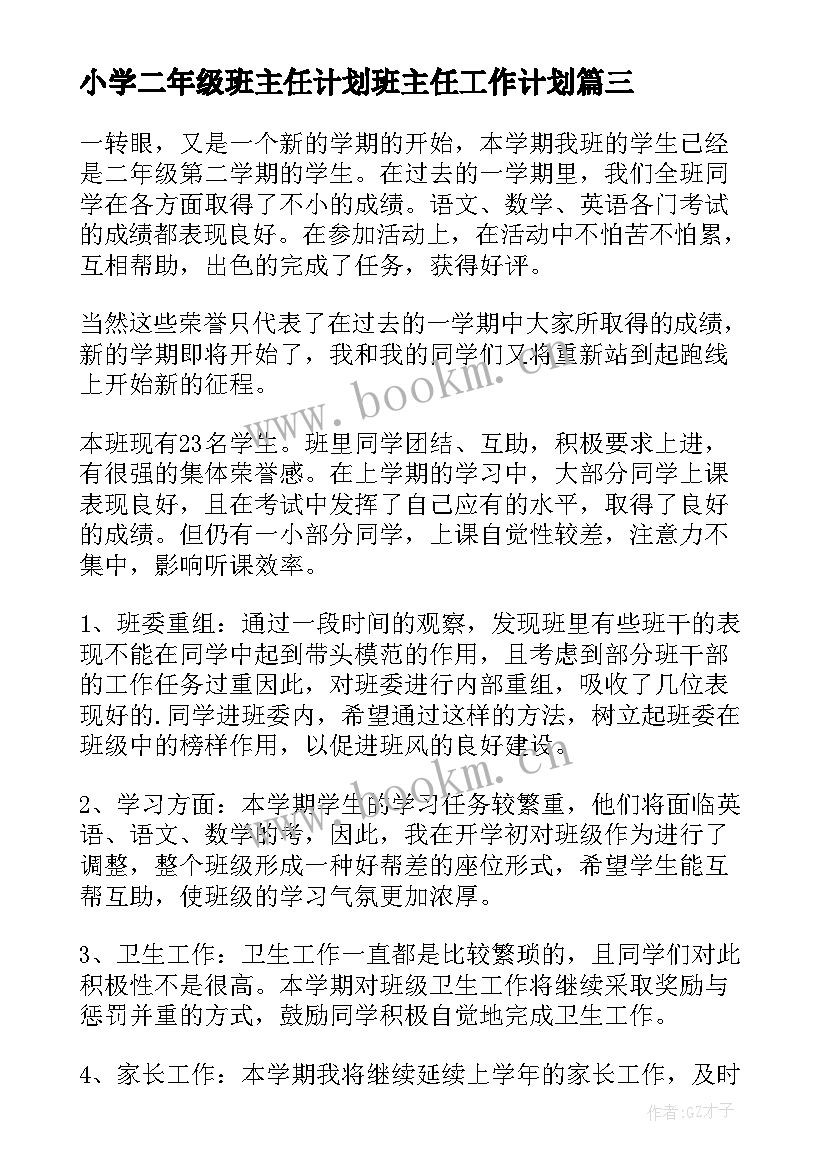 小学二年级班主任计划班主任工作计划篇三

一转眼，又是一个新的学期的开始，本学期我班的学生已经是二年级第二学期的学生。在过去的一学期里，我们全班同学在各方面取得了不小的成绩。语文、数学、英语各门考试的成绩都表现良好。在参加活动上，在活动中不怕苦不怕累，互相帮助，出色的完成了任务，获得好评。

当然这些荣誉只代表了在过去的一学期中大家所取得的成绩，新的学期即将开始了，我和我的同学们又将重新站到起跑线上开始新的征程。

www.bookm.cn

本班现有23名学生。班里同学团结、互助，积极要求上进，有很强的集体荣誉感。在上学期的学习中，大部分同学上课表现良好，且在考试中发挥了自己应有的水平，取得了良好的成绩。但仍有一小部分同学，上课自觉性较差，注意力不集中，影响听课效率。

1、班委重组：通过一段时间的观察，发现班里有些班干的表现不能在同学中起到带头模范的作用，且考虑到部分班干部的工作任务过重因此，对班委进行内部重组，吸收了几位表现好的.同学进班委内，希望通过这样的方法，树立起班委在班级中的榜样作用，以促进班风的良好建设。

www.bookm.cn

2、学习方面：本学期学生的学习任务较繁重，他们将面临英语、语文、数学的考，因此，我在开学初对班级作为进行了调整，整个班级形成一种好帮差的座位形式，希望学生能互帮互助，使班级的学习气氛更加浓厚。

3、卫生工作：卫生工作一直都是比较繁琐的，且同学们对此积极性不是很高。本学期对班级卫生工作将继续采取奖励与惩罚并重的方式，鼓励同学积极自觉地完成卫生工作。

4、家长工作：本学期我将继续延续上学年的家长工作，及时

作者:GZ才子